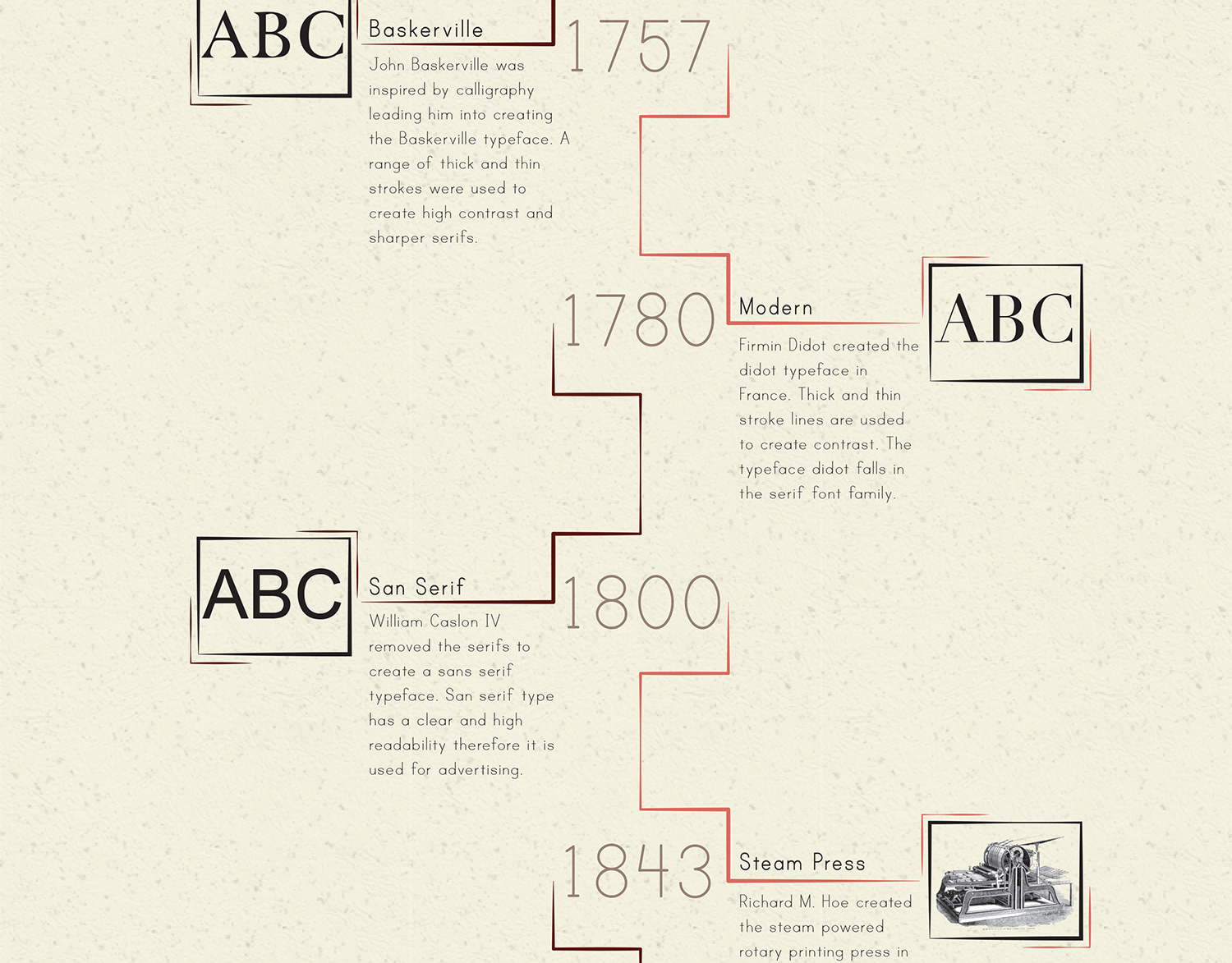 ABC

Baskerville

1757

John Baskerville was inspired by calligraphy leading him into creating the Baskerville typeface. A range of thick and thin strokes were used to create high contrast and sharper serifs.

1780

Modern

ABC

Firmin Didot created the didot typeface in France. Thick and thin stroke lines are usded to create contrast. The typeface didot falls in the serif font family.

ABC

San Serif

1800

William Caslon IV removed the serifs to create a sans serif typeface. San serif type has a clear and high readability therefore it is used for advertising.

1843

Steam Press

Richard M. Hoe created the steam powered rotary printing press in